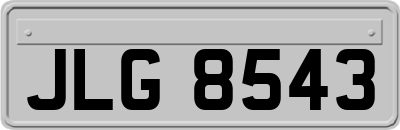 JLG 8543